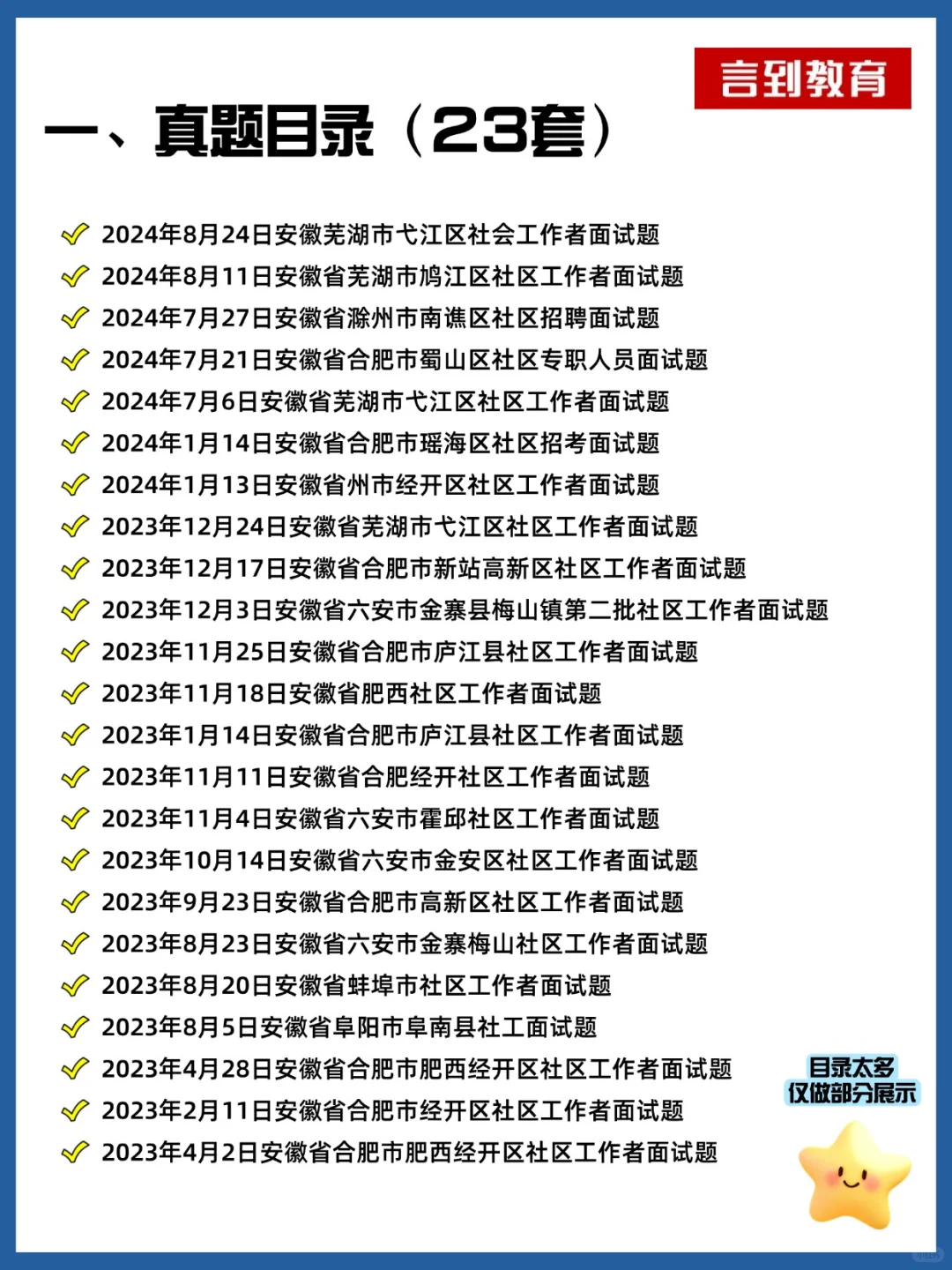 言到教育

一、真题目录（23套）

2024年8月24日安徽芜湖市弋江区社会工作者面试题
2024年8月11日安徽省芜湖市鸠江区社区工作者面试题
2024年7月27日安徽省滁州市南谯区社区招聘面试题
2024年7月21日安徽省合肥市蜀山区社区专职人员面试题
2024年7月6日安徽省芜湖市弋江区社区工作者面试题
2024年1月14日安徽省合肥市瑶海区社区招考面试题
2024年1月13日安徽省州市经开区社区工作者面试题
2023年12月24日安徽省芜湖市弋江区社区工作者面试题
2023年12月17日安徽省合肥市新站高新区社区工作者面试题
2023年12月3日安徽省六安市金寨县梅山镇第二批社区工作者面试题
2023年11月25日安徽省合肥市庐江县社区工作者面试题
2023年11月18日安徽省肥西社区工作者面试题
2023年1月14日安徽省合肥市庐江县社区工作者面试题
2023年11月11日安徽省合肥经开社区工作者面试题
2023年11月4日安徽省六安市霍邱社区工作者面试题
2023年10月14日安徽省六安市金安区社区工作者面试题
2023年9月23日安徽省合肥市高新区社区工作者面试题
2023年8月23日安徽省六安市金寨梅山社区工作者面试题
2023年8月20日安徽省蚌埠市社区工作者面试题
2023年8月5日安徽省阜阳市阜南县社工面试题
2023年4月28日安徽省合肥市肥西经开区社区工作者面试题
2023年2月11日安徽省合肥市经开区社区工作者面试题
2023年4月2日安徽省合肥市肥西经开区社区工作者面试题

目录太多
仅做部分展示